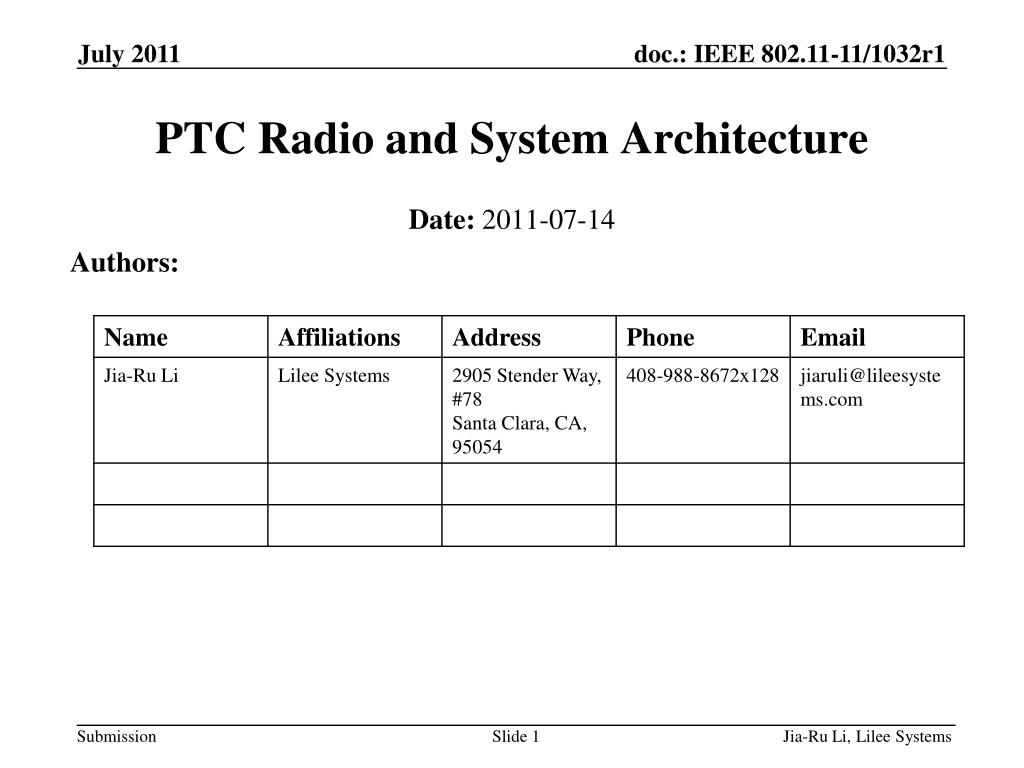 July 2011

doc.: IEEE 802.11-11/1032r1

PTC Radio and System Architecture

Date: 2011-07-14

Authors:

| Name | Affiliations | Address | Phone | Email |
|---|---|---|---|---|
| Jia-Ru Li | Lilee Systems | 2905 Stender Way, #78 Santa Clara, CA, 95054 | 408-988-8672x128 | jiaruli@lileesystems.com |
| | | | | |
| | | | | |

Submission

Slide 1

Jia-Ru Li, Lilee Systems